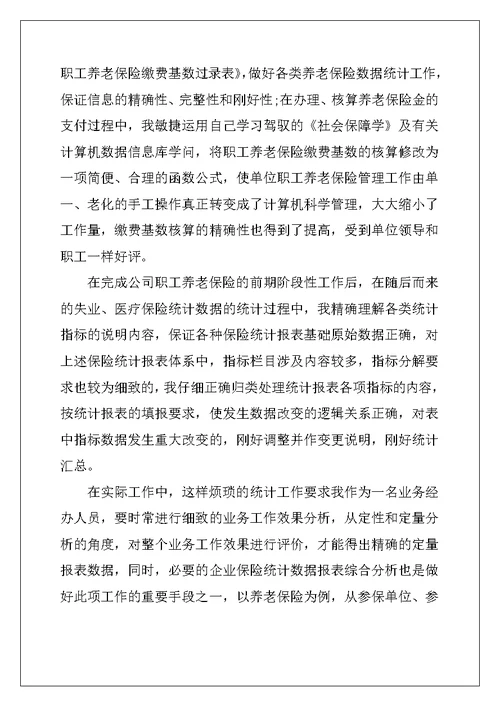 职工养老保险缴费基数过录表》，做好各类养老保险数据统计工作，保证信息的精确性、完整性和刚好性;在办理、核算养老保险金的支付过程中，我敏捷运用自己学习驾驭的《社会保障学》及有关计算机数据信息库学问，将职工养老保险缴费基数的核算修改为一项简便、合理的函数公式，使单位职工养老保险管理工作由单一、老化的手工操作真正转变成了计算机科学管理，大大缩小了工作量，缴费基数核算的精确性也得到了提高，受到单位领导和职工一样好评。

在完成公司职工养老保险的前期阶段性工作后，在随后而来的失业、医疗保险统计数据的统计过程中，我精确理解各类统计指标的说明内容，保证各种保险统计报表基础原始数据正确，对上述保险统计报表体系中，指标栏目涉及内容较多，指标分解要求也较为细致的，我仔细正确归类处理统计报表各项指标的内容，按统计报表的填报要求，使发生数据改变的逻辑关系正确，对表中指标数据发生重大改变的，刚好调整并作变更说明，刚好统计汇总。

在实际工作中，这样烦琐的统计工作要求我作为一名业务经办人员，要时常进行细致的业务工作效果分析，从定性和定量分析的角度，对整个业务工作效果进行评价，才能得出精确的定量报表数据，同时，必要的企业保险统计数据报表综合分析也是做好此项工作的重要手段之一，以养老保险为例，从参保单位、参